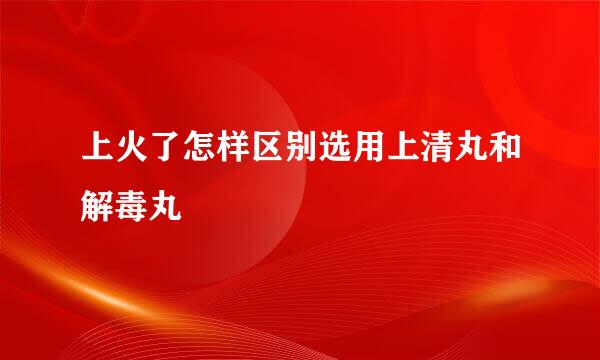 上火了怎样区别选用上清丸和解毒丸